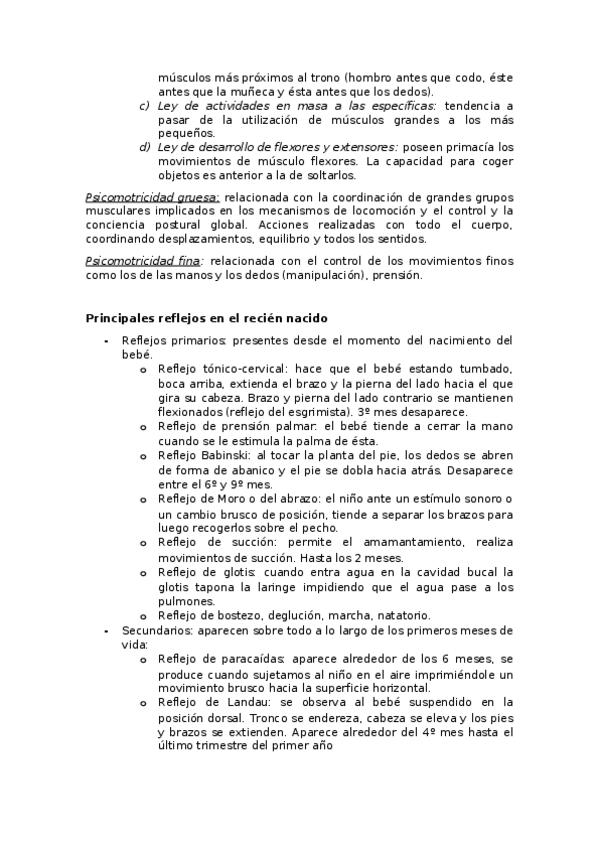 músculos más próximos al trono (hombro antes que codo, éste antes que la muñeca y ésta antes que los dedos).
c) Ley de actividades en masa a las específicas: tendencia a pasar de la utilización de músculos grandes a los más pequeños.
d) Ley de desarrollo de flexores y extensores: poseen primacía los movimientos de músculo flexores. La capacidad para coger objetos es anterior a la de soltarlos.

Psicomotricidad gruesa: relacionada con la coordinación de grandes grupos musculares implicados en los mecanismos de locomoción y el control y la conciencia postural global. Acciones realizadas con todo el cuerpo, coordinando desplazamientos, equilibrio y todos los sentidos.

Psicomotricidad fina: relacionada con el control de los movimientos finos como los de las manos y los dedos (manipulación), prensión.

Principales reflejos en el recién nacido

- Reflejos primarios: presentes desde el momento del nacimiento del bebé.
  o Reflejo tónico-cervical: hace que el bebé estando tumbado, boca arriba, extienda el brazo y la pierna del lado hacia el que gira su cabeza. Brazo y pierna del lado contrario se mantienen flexionados (reflejo del esgrimista). 3º mes desaparece.
  o Reflejo de prensión palmar: el bebé tiende a cerrar la mano cuando se le estimula la palma de ésta.
  o Reflejo Babinski: al tocar la planta del pie, los dedos se abren de forma de abanico y el pie se dobla hacia atrás. Desaparece entre el 6º y 9º mes.
  o Reflejo de Moro o del abrazo: el niño ante un estímulo sonoro o un cambio brusco de posición, tiende a separar los brazos para luego recogerlos sobre el pecho.
  o Reflejo de succión: permite el amamantamiento, realiza movimientos de succión. Hasta los 2 meses.
  o Reflejo de glotis: cuando entra agua en la cavidad bucal la glotis tapona la laringe impidiendo que el agua pase a los pulmones.
  o Reflejo de bostezo, deglución, marcha, natatorio.
- Secundarios: aparecen sobre todo a lo largo de los primeros meses de vida:
  o Reflejo de paracaídas: aparece alrededor de los 6 meses, se produce cuando sujetamos al niño en el aire imprimiéndole un movimiento brusco hacia la superficie horizontal.
  o Reflejo de Landau: se observa al bebé suspendido en la posición dorsal. Tronco se endereza, cabeza se eleva y los pies y brazos se extienden. Aparece alrededor del 4º mes hasta el último trimestre del primer año